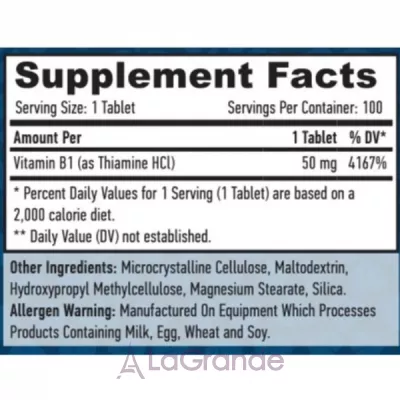 Supplement Facts

Serving Size: 1 Tablet Servings Per Container: 100

| Amount Per | 1 Tablet | % DV* |
|---|---|---|
| Vitamin B1 (as Thiamine HCl) | 50 mg | 4167% |

* Percent Daily Values for 1 Serving (1 Tablet) are based on a 2,000 calorie diet.
** Daily Value (DV) not established.

Other Ingredients: Microcrystalline Cellulose, Maltodextrin, Hydroxypropyl Methylcellulose, Magnesium Stearate, Silica.
Allergen Warning: Manufactured On Equipment Which Processes Products Containing Milk, Egg, Wheat and Soy.

LaGrande